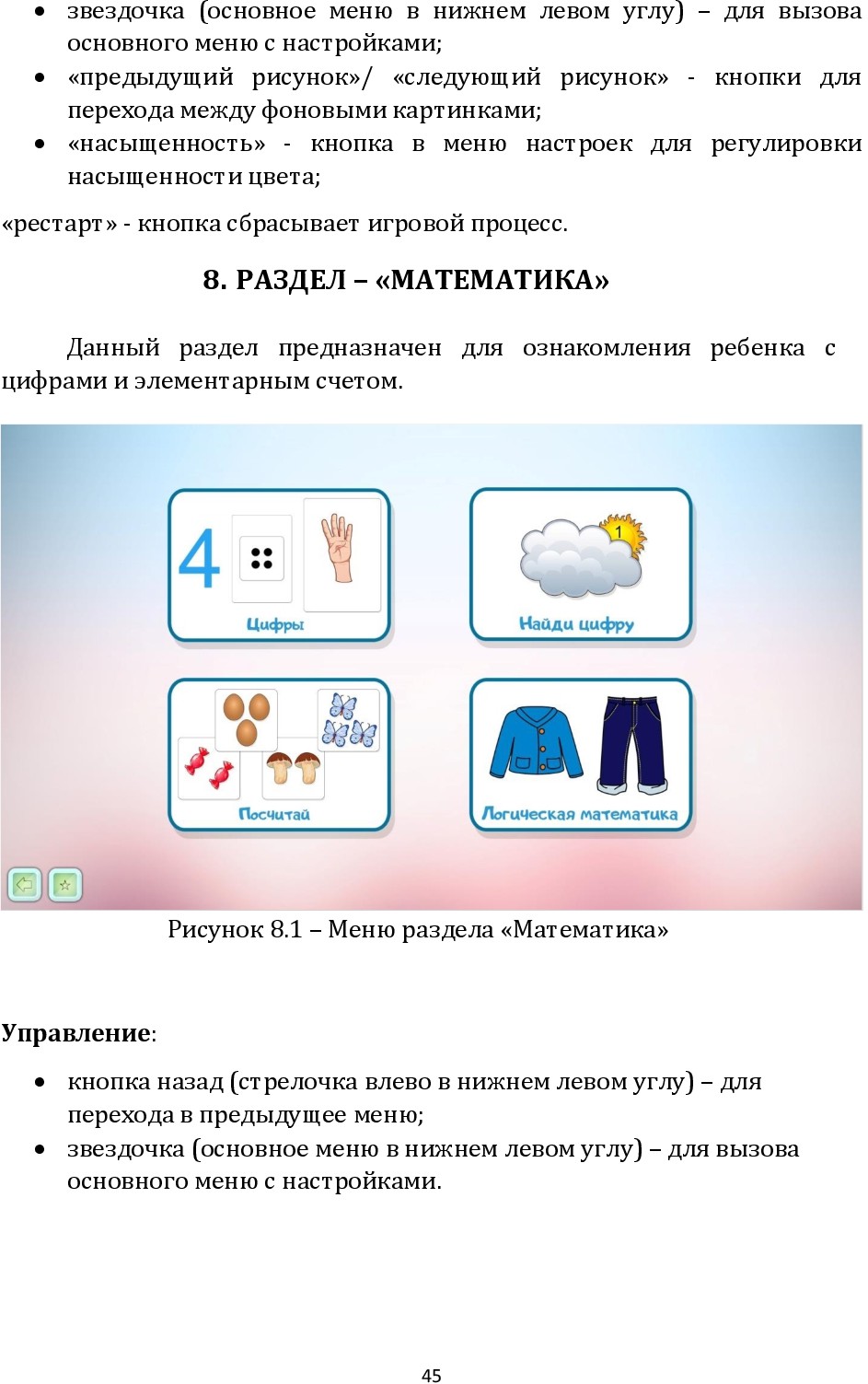 • звездочка (основное меню в нижнем левом углу) – для вызова основного меню с настройками;
• «предыдущий рисунок»/ «следующий рисунок» - кнопки для перехода между фоновыми картинками;
• «насыщенность» - кнопка в меню настроек для регулировки насыщенности цвета;

«рестарт» - кнопка сбрасывает игровой процесс.

8. РАЗДЕЛ – «МАТЕМАТИКА»

Данный раздел предназначен для ознакомления ребенка с цифрами и элементарным счетом.

4

Цифры

1

Найди цифру

Посчитай

Логическая математика

Рисунок 8.1 – Меню раздела «Математика»

Управление:

• кнопка назад (стрелочка влево в нижнем левом углу) – для перехода в предыдущее меню;
• звездочка (основное меню в нижнем левом углу) – для вызова основного меню с настройками.

45